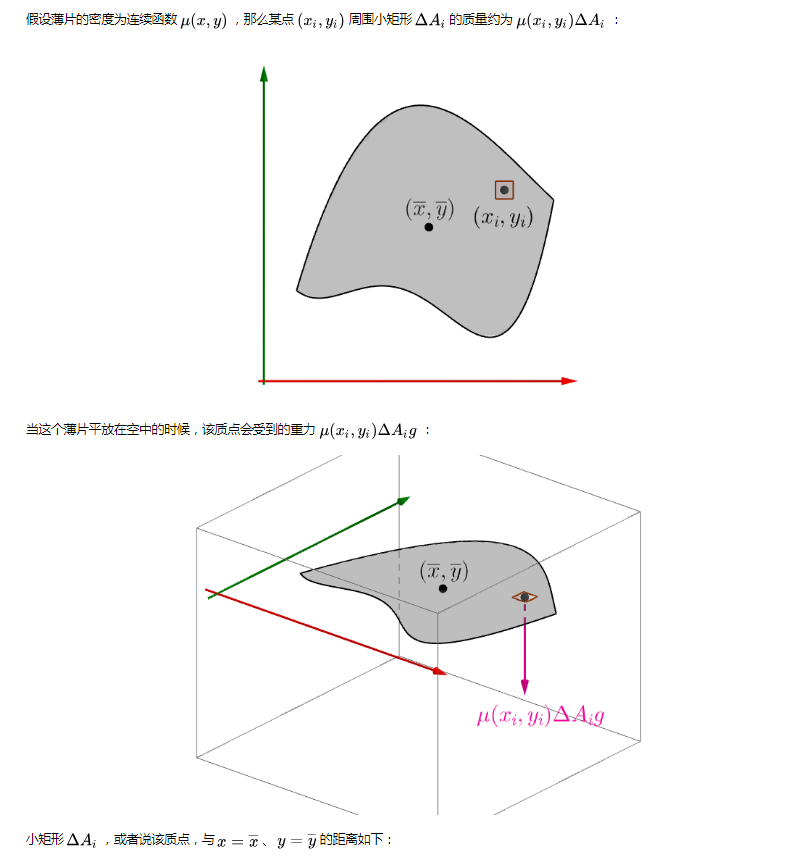 假设薄片的密度为连续函数$\mu(x,y)$，那么某点$(x_i,y_i)$周围小矩形$\Delta A_i$的质量约为$\mu(x_i,y_i)\Delta A_i$：

$(\overline{x},\overline{y})$

$(x_i,y_i)$

当这个薄片平放在空中的时候，该质点会受到的重力$\mu(x_i,y_i)\Delta A_i g$：

$(\overline{x},\overline{y})$

$\mu(x_i,y_i)\Delta A_i g$

小矩形$\Delta A_i$，或者说该质点，与$x=\overline{x}$、$y=\overline{y}$的距离如下：